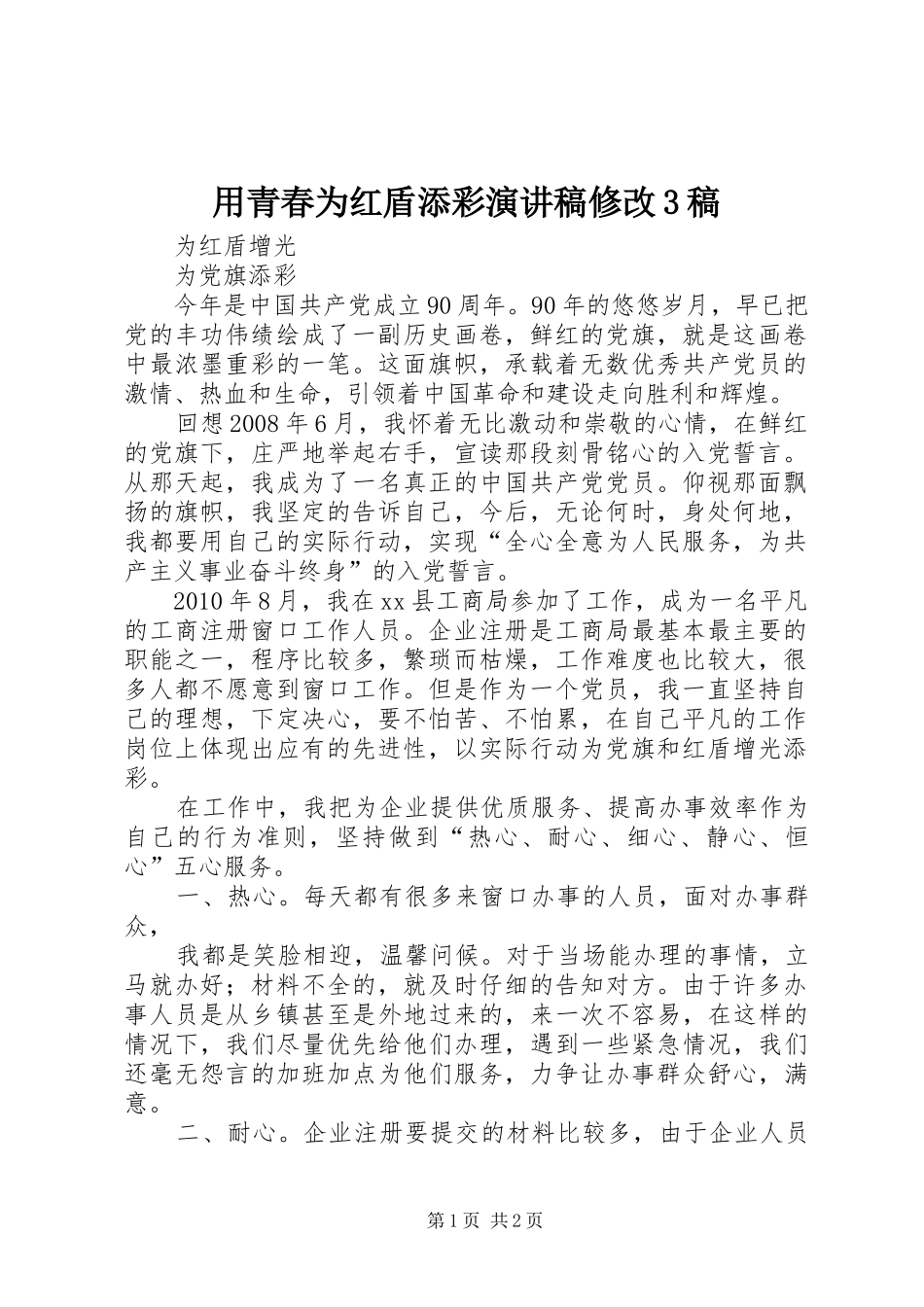 用青春为红盾添彩演讲稿修改3稿

为红盾增光

为党旗添彩

今年是中国共产党成立90周年。90年的悠悠岁月，早已把党的丰功伟绩绘成了一副历史画卷，鲜红的党旗，就是这画卷中最浓墨重彩的一笔。这面旗帜，承载着无数优秀共产党员的激情、热血和生命，引领着中国革命和建设走向胜利和辉煌。

回想2008年6月，我怀着无比激动和崇敬的心情，在鲜红的党旗下，庄严地举起右手，宣读那段刻骨铭心的入党誓言。从那天起，我成为了一名真正的中国共产党党员。仰视那面飘扬的旗帜，我坚定的告诉自己，今后，无论何时，身处何地，我都要用自己的实际行动，实现“全心全意为人民服务，为共产主义事业奋斗终身”的入党誓言。

2010年8月，我在xx县工商局参加了工作，成为一名平凡的工商注册窗口工作人员。企业注册是工商局最基本最主要的职能之一，程序比较多，繁琐而枯燥，工作难度也比较大，很多人都不愿意到窗口工作。但是作为一个党员，我一直坚持自己的理想，下定决心，要不怕苦、不怕累，在自己平凡的工作岗位上体现出应有的先进性，以实际行动为党旗和红盾增光添彩。

在工作中，我把为企业提供优质服务、提高办事效率作为自己的行为准则，坚持做到“热心、耐心、细心、静心、恒心”五心服务。

一、热心。每天都有很多来窗口办事的人员，面对办事群众，

我都是笑脸相迎，温馨问候。对于当场能办理的事情，立马就办好；材料不全的，就及时仔细的告知对方。由于许多办事人员是从乡镇甚至是外地过来的，来一次不容易，在这样的情况下，我们尽量优先给他们办理，遇到一些紧急情况，我们还毫无怨言的加班加点为他们服务，力争让办事群众舒心，满意。

二、耐心。企业注册要提交的材料比较多，由于企业人员

第1页 共2页